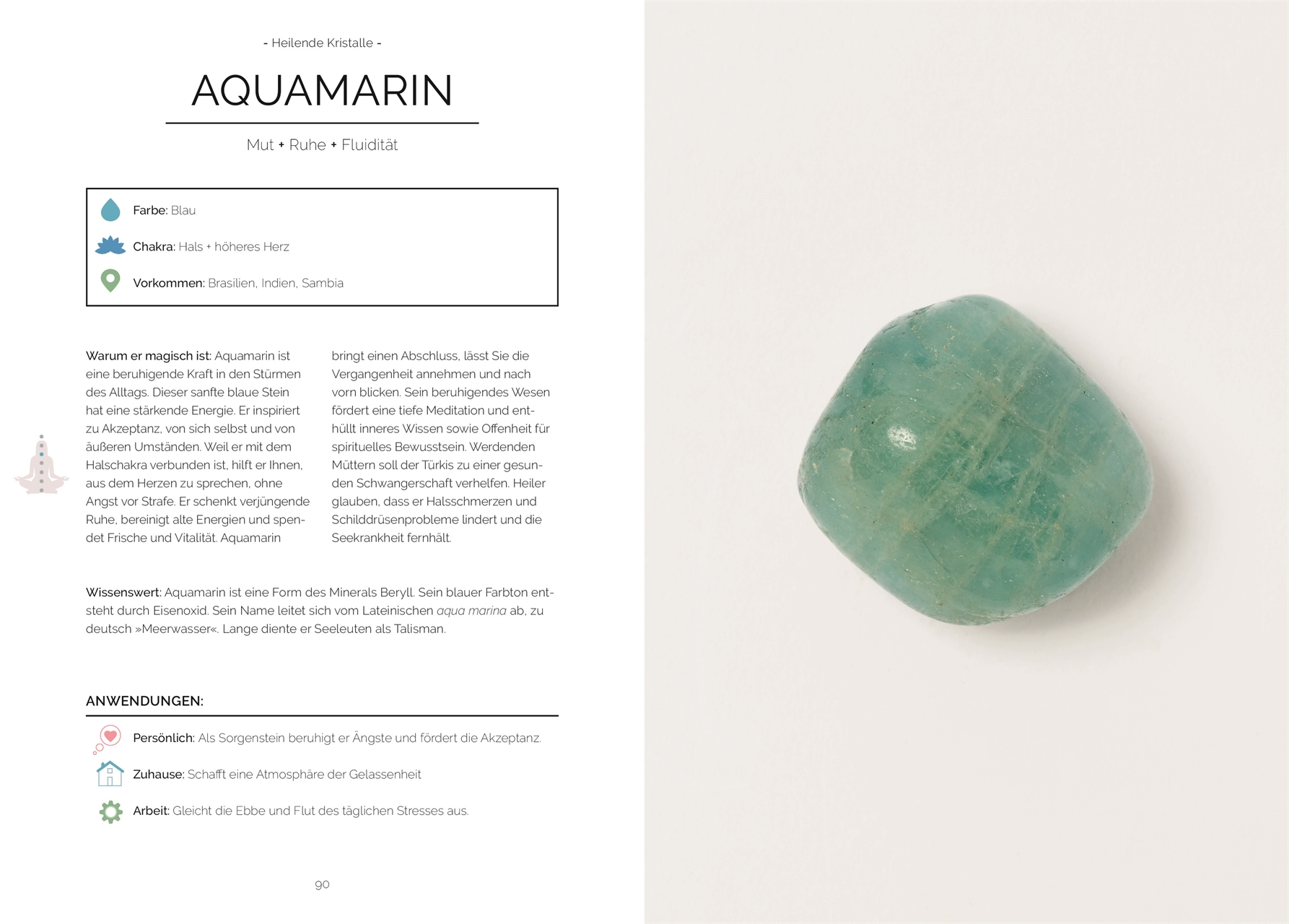 - Heilende Kristalle -

AQUAMARIN

Mut + Ruhe + Fluidität

Farbe: Blau

Chakra: Hals + höheres Herz

Vorkommen: Brasilien, Indien, Sambia

Warum er magisch ist: Aquamarin ist eine beruhigende Kraft in den Stürmen des Alltags. Dieser sanfte blaue Stein hat eine stärkende Energie. Er inspiriert zu Akzeptanz, von sich selbst und von äußeren Umständen. Weil er mit dem Halschakra verbunden ist, hilft er Ihnen, aus dem Herzen zu sprechen, ohne Angst vor Strafe. Er schenkt verjüngende Ruhe, bereinigt alte Energien und spendet Frische und Vitalität. Aquamarin bringt einen Abschluss, lässt Sie die Vergangenheit annehmen und nach vorn blicken. Sein beruhigendes Wesen fördert eine tiefe Meditation und enthüllt inneres Wissen sowie Offenheit für spirituelles Bewusstsein. Werdenden Müttern soll der Türkis zu einer gesunden Schwangerschaft verhelfen. Heiler glauben, dass er Halsschmerzen und Schilddrüsenprobleme lindert und die Seekrankheit fernhält.

Wissenswert: Aquamarin ist eine Form des Minerals Beryll. Sein blauer Farbton entsteht durch Eisenoxid. Sein Name leitet sich vom Lateinischen aqua marina ab, zu deutsch »Meerwasser«. Lange diente er Seeleuten als Talisman.

ANWENDUNGEN:

Persönlich: Als Sorgenstein beruhigt er Ängste und fördert die Akzeptanz.

Zuhause: Schafft eine Atmosphäre der Gelassenheit

Arbeit: Gleicht die Ebbe und Flut des täglichen Stresses aus.

90